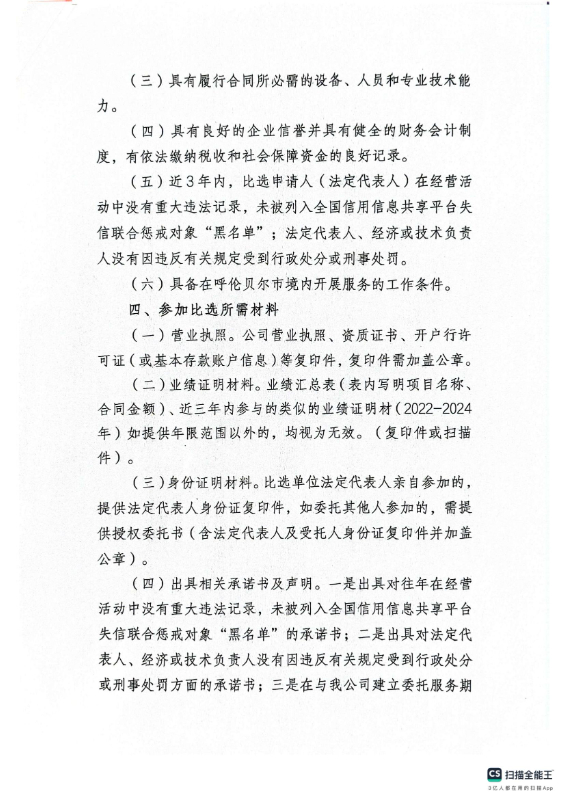 （三）具有履行合同所必需的设备、人员和专业技术能力。

（四）具有良好的企业信誉并具有健全的财务会计制度，有依法缴纳税收和社会保障资金的良好记录。

（五）近3年内，比选申请人（法定代表人）在经营活动中没有重大违法记录，未被列入全国信用信息共享平台失信联合惩戒对象“黑名单”；法定代表人、经济或技术负责人没有因违反有关规定受到行政处分或刑事处罚。

（六）具备在呼伦贝尔市境内开展服务的工作条件。

四、参加比选所需材料

（一）营业执照。公司营业执照、资质证书、开户行许可证（或基本存款账户信息）等复印件，复印件需加盖公章。

（二）业绩证明材料。业绩汇总表（表内写明项目名称、合同金额）、近三年内参与的类似的业绩证明材（2022-2024年）如提供年限范围以外的，均视为无效。（复印件或扫描件）。

（三）身份证明材料。比选单位法定代表人亲自参加的，提供法定代表人身份证复印件，如委托其他人参加的，需提供授权委托书（含法定代表人及受托人身份证复印件并加盖公章）。

（四）出具相关承诺书及声明。一是出具对往年在经营活动中没有重大违法记录，未被列入全国信用信息共享平台失信联合惩戒对象“黑名单”的承诺书；二是出具对法定代表人、经济或技术负责人没有因违反有关规定受到行政处分或刑事处罚方面的承诺书；三是在与我公司建立委托服务期

CS 扫描全能王
3亿人都在用的扫描App